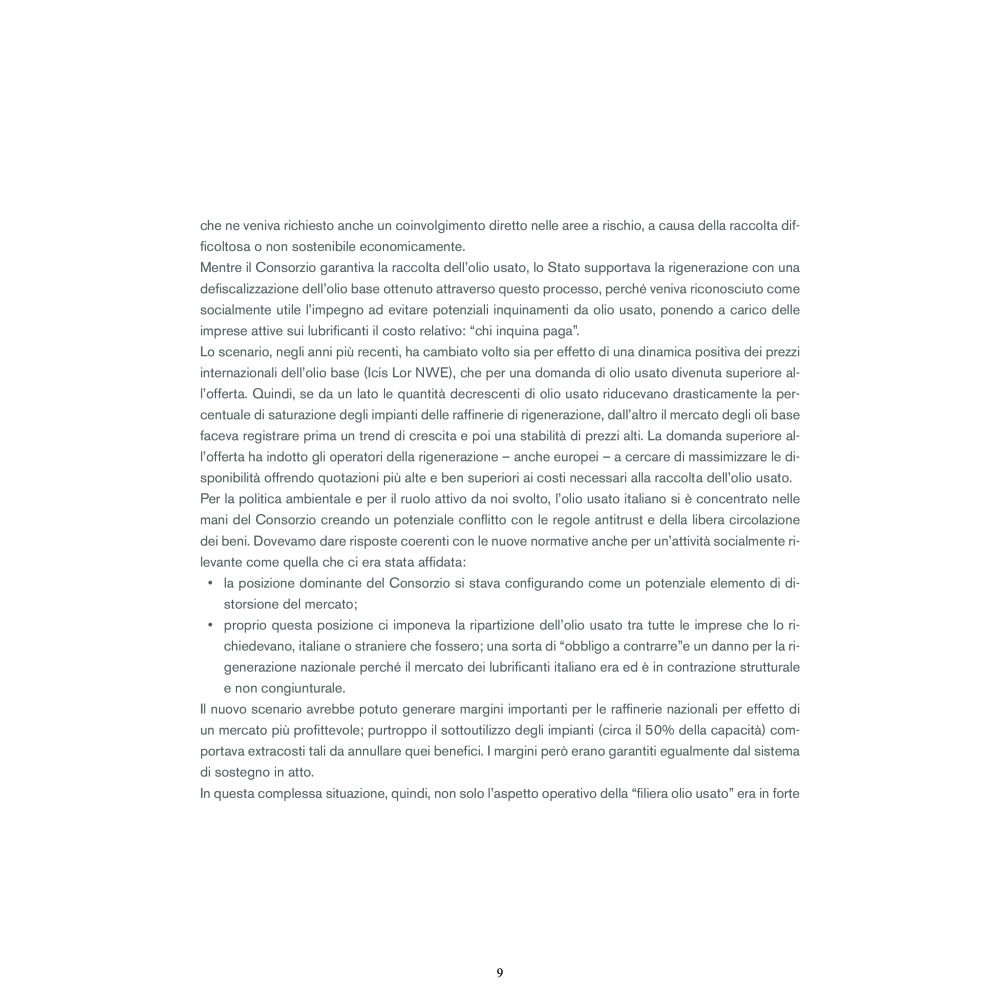 che ne veniva richiesto anche un coinvolgimento diretto nelle aree a rischio, a causa della raccolta difficoltosa o non sostenibile economicamente.
Mentre il Consorzio garantiva la raccolta dell'olio usato, lo Stato supportava la rigenerazione con una defiscalizzazione dell'olio base ottenuto attraverso questo processo, perché veniva riconosciuto come socialmente utile l'impegno ad evitare potenziali inquinamenti da olio usato, ponendo a carico delle imprese attive sui lubrificanti il costo relativo: "chi inquina paga".
Lo scenario, negli anni più recenti, ha cambiato volto sia per effetto di una dinamica positiva dei prezzi internazionali dell'olio base (Icis Lor NWE), che per una domanda di olio usato divenuta superiore all'offerta. Quindi, se da un lato le quantità decrescenti di olio usato riducevano drasticamente la percentuale di saturazione degli impianti delle raffinerie di rigenerazione, dall'altro il mercato degli oli base faceva registrare prima un trend di crescita e poi una stabilità di prezzi alti. La domanda superiore all'offerta ha indotto gli operatori della rigenerazione – anche europei – a cercare di massimizzare le disponibilità offrendo quotazioni più alte e ben superiori ai costi necessari alla raccolta dell'olio usato.
Per la politica ambientale e per il ruolo attivo da noi svolto, l'olio usato italiano si è concentrato nelle mani del Consorzio creando un potenziale conflitto con le regole antitrust e della libera circolazione dei beni. Dovevamo dare risposte coerenti con le nuove normative anche per un'attività socialmente rilevante come quella che ci era stata affidata:
• la posizione dominante del Consorzio si stava configurando come un potenziale elemento di distorsione del mercato;
• proprio questa posizione ci imponeva la ripartizione dell'olio usato tra tutte le imprese che lo richiedevano, italiane o straniere che fossero; una sorta di "obbligo a contrarre"e un danno per la rigenerazione nazionale perché il mercato dei lubrificanti italiano era ed è in contrazione strutturale e non congiunturale.
Il nuovo scenario avrebbe potuto generare margini importanti per le raffinerie nazionali per effetto di un mercato più profittevole; purtroppo il sottoutilizzo degli impianti (circa il 50% della capacità) comportava extracosti tali da annullare quei benefici. I margini però erano garantiti egualmente dal sistema di sostegno in atto.
In questa complessa situazione, quindi, non solo l'aspetto operativo della "filiera olio usato" era in forte

9